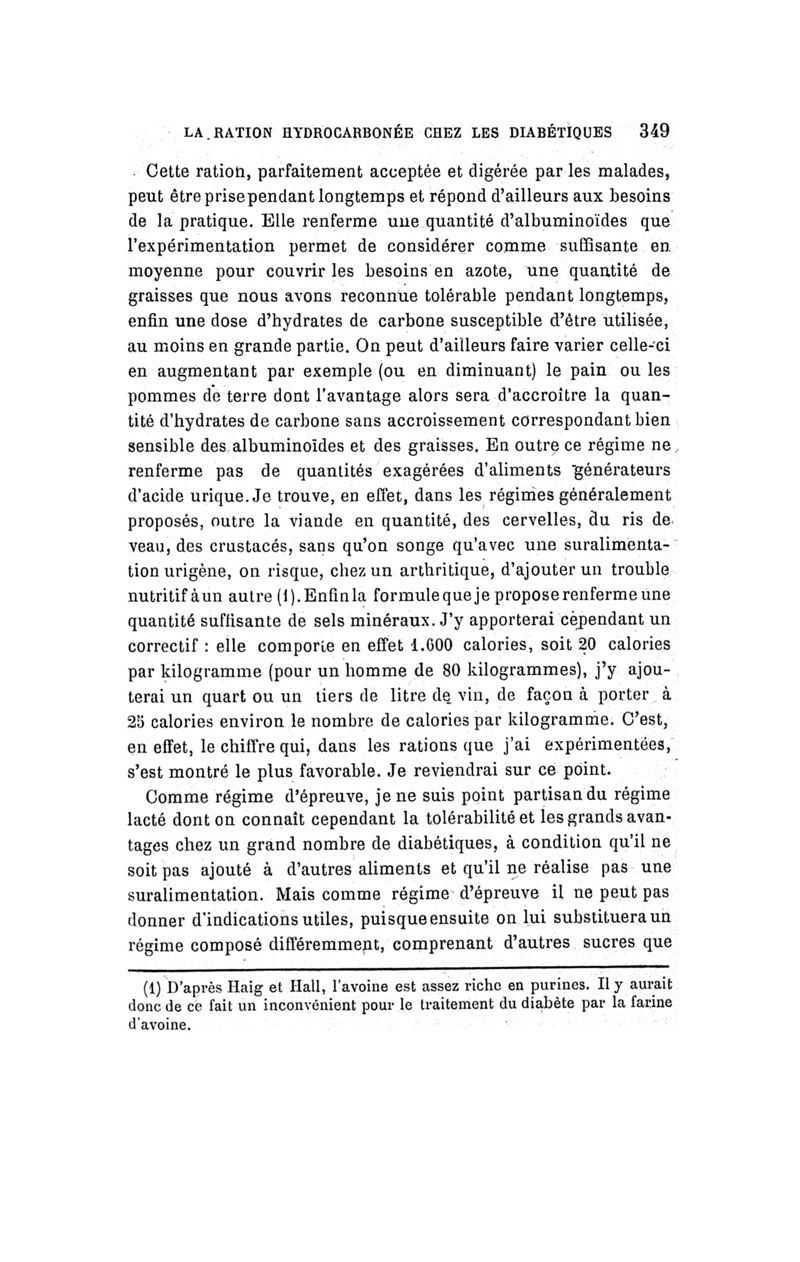 LA RATION HYDROCARBONÉE CHEZ LES DIABÉTIQUES 349

Cette ration, parfaitement acceptée et digérée par les malades, peut être prise pendant longtemps et répond d'ailleurs aux besoins de la pratique. Elle renferme une quantité d'albuminoïdes que l'expérimentation permet de considérer comme suffisante en moyenne pour couvrir les besoins en azote, une quantité de graisses que nous avons reconnue tolérable pendant longtemps, enfin une dose d'hydrates de carbone susceptible d'être utilisée, au moins en grande partie. On peut d'ailleurs faire varier celle-ci en augmentant par exemple (ou en diminuant) le pain ou les pommes de terre dont l'avantage alors sera d'accroître la quantité d'hydrates de carbone sans accroissement correspondant bien sensible des albuminoïdes et des graisses. En outre ce régime ne renferme pas de quantités exagérées d'aliments générateurs d'acide urique. Je trouve, en effet, dans les régimes généralement proposés, outre la viande en quantité, des cervelles, du ris de veau, des crustacés, sans qu'on songe qu'avec une suralimentation urigène, on risque, chez un arthritique, d'ajouter un trouble nutritif à un autre (1). Enfin la formule que je propose renferme une quantité suffisante de sels minéraux. J'y apporterai cependant un correctif : elle comporte en effet 1.600 calories, soit 20 calories par kilogramme (pour un homme de 80 kilogrammes), j'y ajouterai un quart ou un tiers de litre de vin, de façon à porter à 25 calories environ le nombre de calories par kilogramme. C'est, en effet, le chiffre qui, dans les rations que j'ai expérimentées, s'est montré le plus favorable. Je reviendrai sur ce point.

Comme régime d'épreuve, je ne suis point partisan du régime lacté dont on connaît cependant la tolérabilité et les grands avantages chez un grand nombre de diabétiques, à condition qu'il ne soit pas ajouté à d'autres aliments et qu'il ne réalise pas une suralimentation. Mais comme régime d'épreuve il ne peut pas donner d'indications utiles, puisque ensuite on lui substituera un régime composé différemment, comprenant d'autres sucres que

(1) D'après Haig et Hall, l'avoine est assez riche en purines. Il y aurait donc de ce fait un inconvénient pour le traitement du diabète par la farine d'avoine.